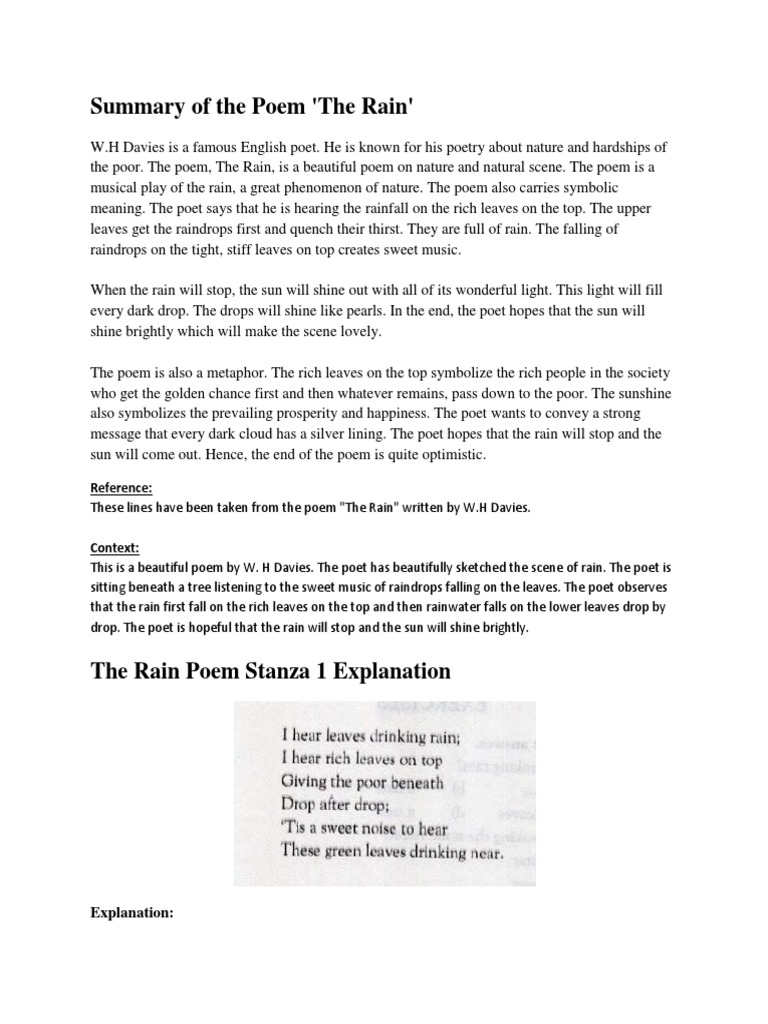 Summary of the Poem 'The Rain'

W.H Davies is a famous English poet. He is known for his poetry about nature and hardships of the poor. The poem, The Rain, is a beautiful poem on nature and natural scene. The poem is a musical play of the rain, a great phenomenon of nature. The poem also carries symbolic meaning. The poet says that he is hearing the rainfall on the rich leaves on the top. The upper leaves get the raindrops first and quench their thirst. They are full of rain. The falling of raindrops on the tight, stiff leaves on top creates sweet music.

When the rain will stop, the sun will shine out with all of its wonderful light. This light will fill every dark drop. The drops will shine like pearls. In the end, the poet hopes that the sun will shine brightly which will make the scene lovely.

The poem is also a metaphor. The rich leaves on the top symbolize the rich people in the society who get the golden chance first and then whatever remains, pass down to the poor. The sunshine also symbolizes the prevailing prosperity and happiness. The poet wants to convey a strong message that every dark cloud has a silver lining. The poet hopes that the rain will stop and the sun will come out. Hence, the end of the poem is quite optimistic.

Reference:
These lines have been taken from the poem "The Rain" written by W.H Davies.

Context:
This is a beautiful poem by W. H Davies. The poet has beautifully sketched the scene of rain. The poet is sitting beneath a tree listening to the sweet music of raindrops falling on the leaves. The poet observes that the rain first fall on the rich leaves on the top and then rainwater falls on the lower leaves drop by drop. The poet is hopeful that the rain will stop and the sun will shine brightly.

The Rain Poem Stanza 1 Explanation

I hear leaves drinking rain;
I hear rich leaves on top
Giving the poor beneath
Drop after drop;
'Tis a sweet noise to hear
These green leaves drinking near.

Explanation: